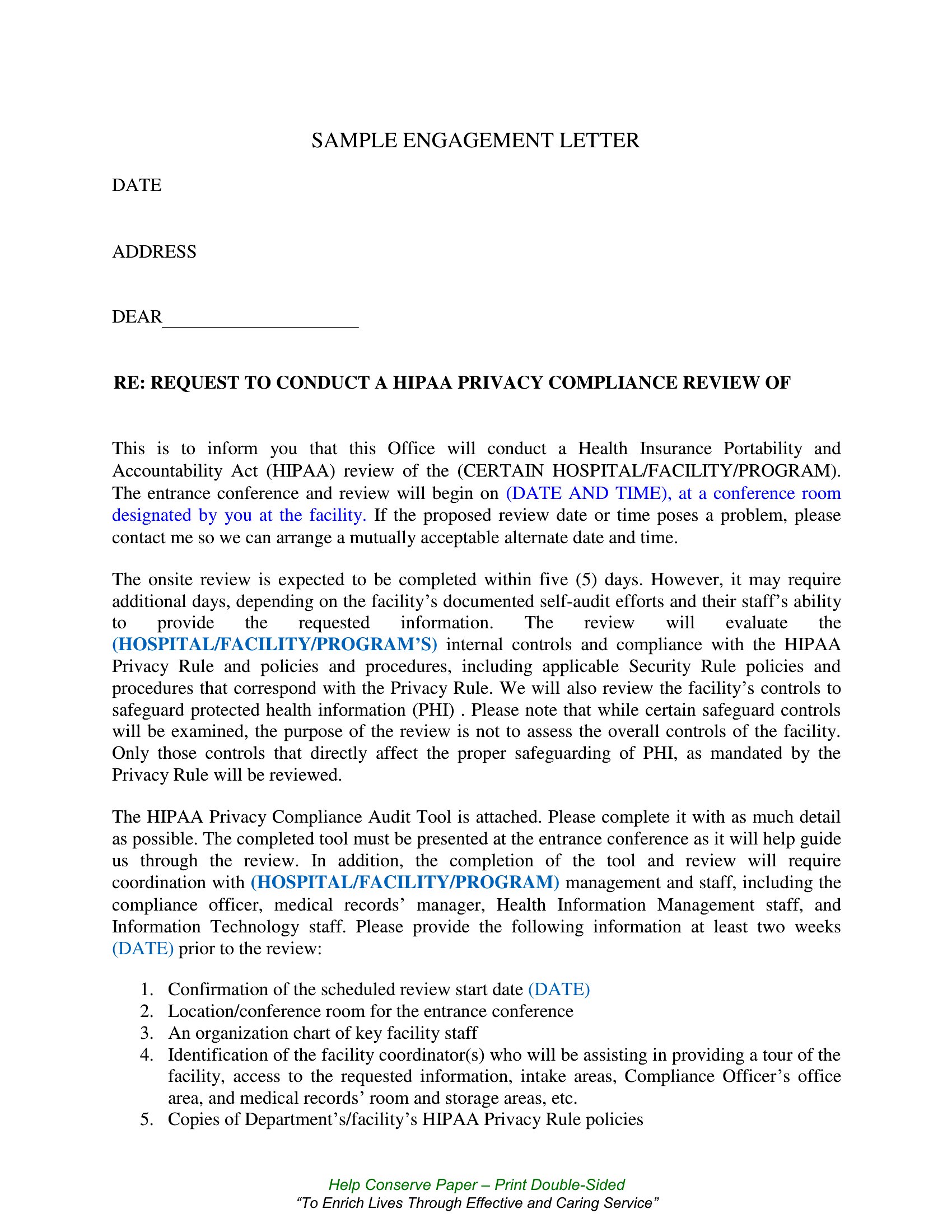 SAMPLE ENGAGEMENT LETTER

DATE

ADDRESS

DEAR____________________

RE: REQUEST TO CONDUCT A HIPAA PRIVACY COMPLIANCE REVIEW OF

This is to inform you that this Office will conduct a Health Insurance Portability and Accountability Act (HIPAA) review of the (CERTAIN HOSPITAL/FACILITY/PROGRAM). The entrance conference and review will begin on (DATE AND TIME), at a conference room designated by you at the facility. If the proposed review date or time poses a problem, please contact me so we can arrange a mutually acceptable alternate date and time.

The onsite review is expected to be completed within five (5) days. However, it may require additional days, depending on the facility's documented self-audit efforts and their staff's ability to provide the requested information. The review will evaluate the (HOSPITAL/FACILITY/PROGRAM'S) internal controls and compliance with the HIPAA Privacy Rule and policies and procedures, including applicable Security Rule policies and procedures that correspond with the Privacy Rule. We will also review the facility's controls to safeguard protected health information (PHI) . Please note that while certain safeguard controls will be examined, the purpose of the review is not to assess the overall controls of the facility. Only those controls that directly affect the proper safeguarding of PHI, as mandated by the Privacy Rule will be reviewed.

The HIPAA Privacy Compliance Audit Tool is attached. Please complete it with as much detail as possible. The completed tool must be presented at the entrance conference as it will help guide us through the review. In addition, the completion of the tool and review will require coordination with (HOSPITAL/FACILITY/PROGRAM) management and staff, including the compliance officer, medical records' manager, Health Information Management staff, and Information Technology staff. Please provide the following information at least two weeks (DATE) prior to the review:

1. Confirmation of the scheduled review start date (DATE)
2. Location/conference room for the entrance conference
3. An organization chart of key facility staff
4. Identification of the facility coordinator(s) who will be assisting in providing a tour of the facility, access to the requested information, intake areas, Compliance Officer's office area, and medical records' room and storage areas, etc.
5. Copies of Department's/facility's HIPAA Privacy Rule policies

Help Conserve Paper – Print Double-Sided
"To Enrich Lives Through Effective and Caring Service"